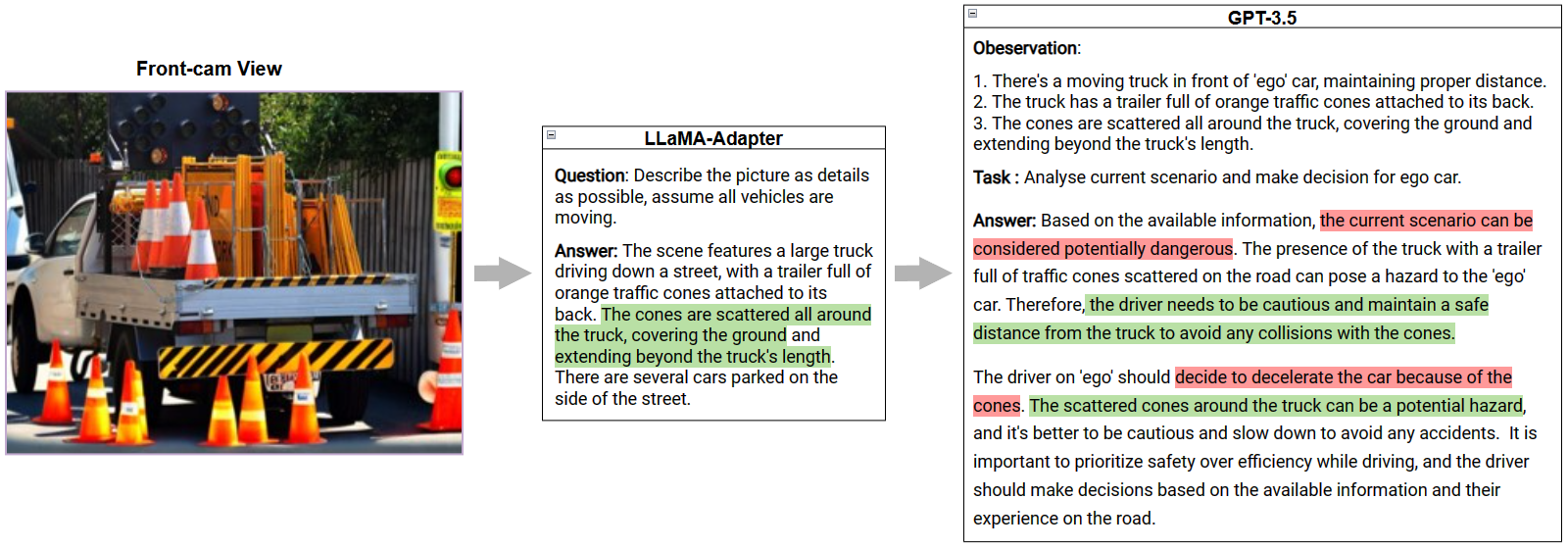 Front-cam View

LLaMA-Adapter

Question: Describe the picture as details as possible, assume all vehicles are moving.

Answer: The scene features a large truck driving down a street, with a trailer full of orange traffic cones attached to its back. The cones are scattered all around the truck, covering the ground and extending beyond the truck's length. There are several cars parked on the side of the street.

GPT-3.5

Obeservation:

1. There's a moving truck in front of 'ego' car, maintaining proper distance.
2. The truck has a trailer full of orange traffic cones attached to its back.
3. The cones are scattered all around the truck, covering the ground and extending beyond the truck's length.

Task : Analyse current scenario and make decision for ego car.

Answer: Based on the available information, the current scenario can be considered potentially dangerous. The presence of the truck with a trailer full of traffic cones scattered on the road can pose a hazard to the 'ego' car. Therefore, the driver needs to be cautious and maintain a safe distance from the truck to avoid any collisions with the cones.

The driver on 'ego' should decide to decelerate the car because of the cones. The scattered cones around the truck can be a potential hazard, and it's better to be cautious and slow down to avoid any accidents. It is important to prioritize safety over efficiency while driving, and the driver should make decisions based on the available information and their experience on the road.